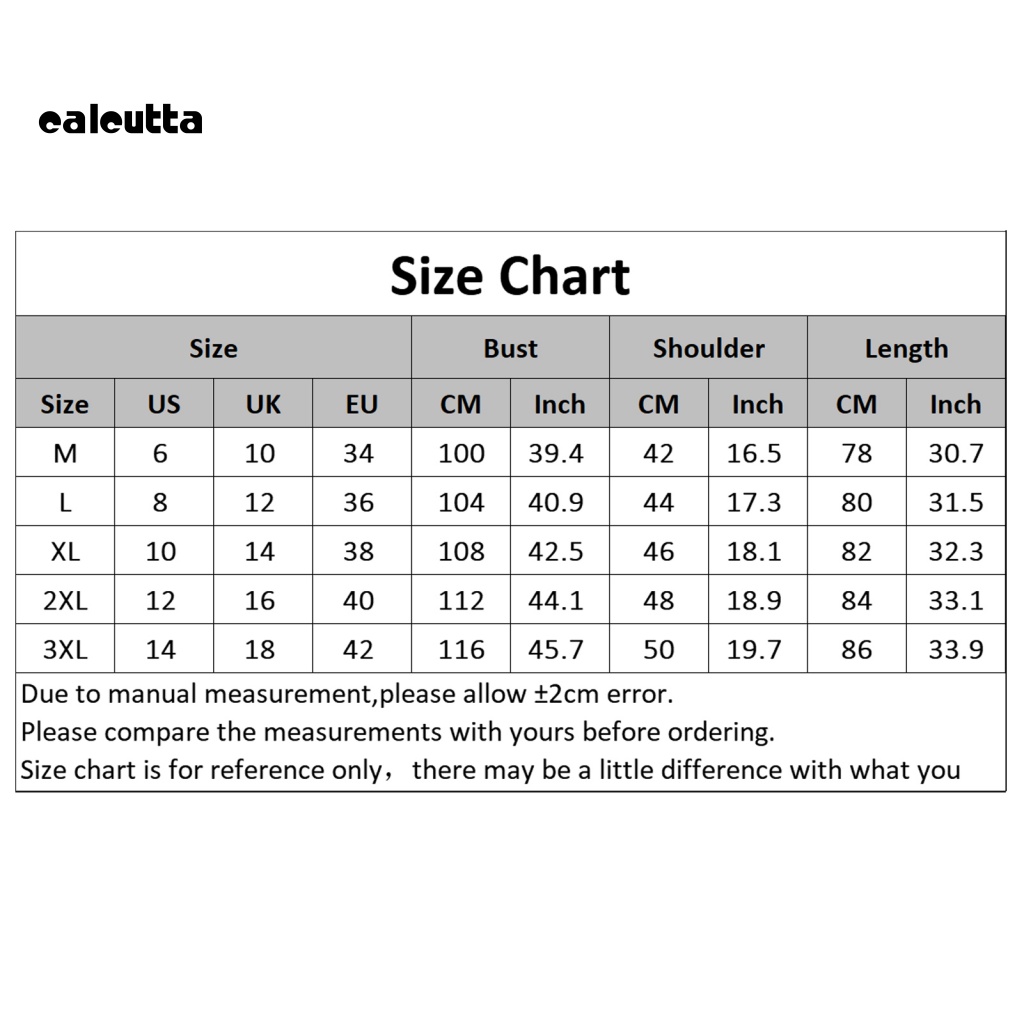 calcutta

Size Chart

| Size | | | | Bust | | Shoulder | | Length | |
|---|---|---|---|---|---|---|---|---|---|
| Size | US | UK | EU | CM | Inch | CM | Inch | CM | Inch |
| M | 6 | 10 | 34 | 100 | 39.4 | 42 | 16.5 | 78 | 30.7 |
| L | 8 | 12 | 36 | 104 | 40.9 | 44 | 17.3 | 80 | 31.5 |
| XL | 10 | 14 | 38 | 108 | 42.5 | 46 | 18.1 | 82 | 32.3 |
| 2XL | 12 | 16 | 40 | 112 | 44.1 | 48 | 18.9 | 84 | 33.1 |
| 3XL | 14 | 18 | 42 | 116 | 45.7 | 50 | 19.7 | 86 | 33.9 |

Due to manual measurement,please allow ±2cm error.
Please compare the measurements with yours before ordering.
Size chart is for reference only， there may be a little difference with what you